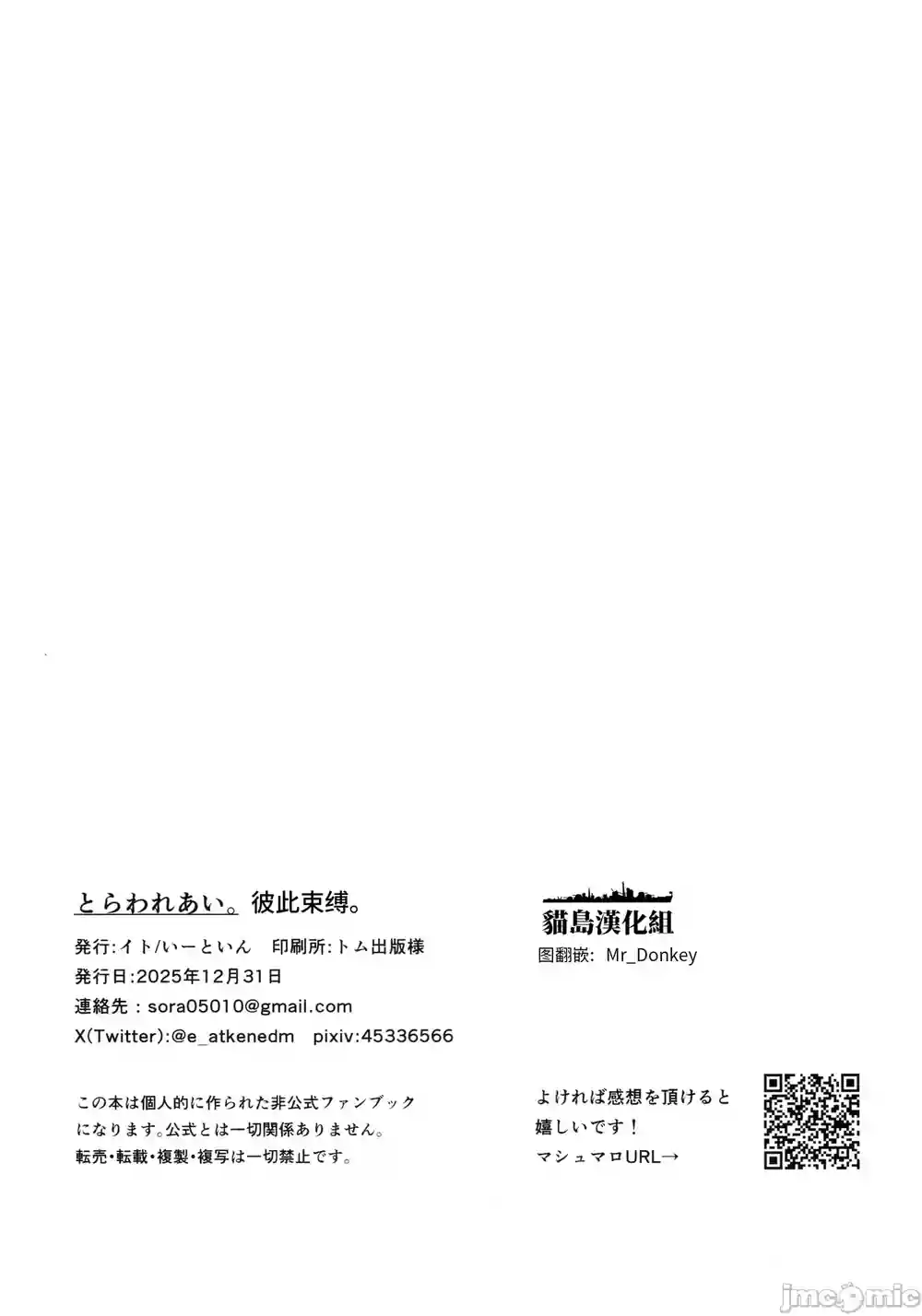 とらわれあい。彼此束缚。

発行:イト/いーといん　印刷所:トム出版様
発行日:2025年12月31日
連絡先：sora05010@gmail.com
X(Twitter):@e_atkenedm　pixiv:45336566

この本は個人的に作られた非公式ファンブックになります。公式とは一切関係ありません。
転売・転載・複製・複写は一切禁止です。

貓島漢化組
图翻嵌: Mr_Donkey

よければ感想を頂けると嬉しいです！
マシュマロURL→

jmcomic